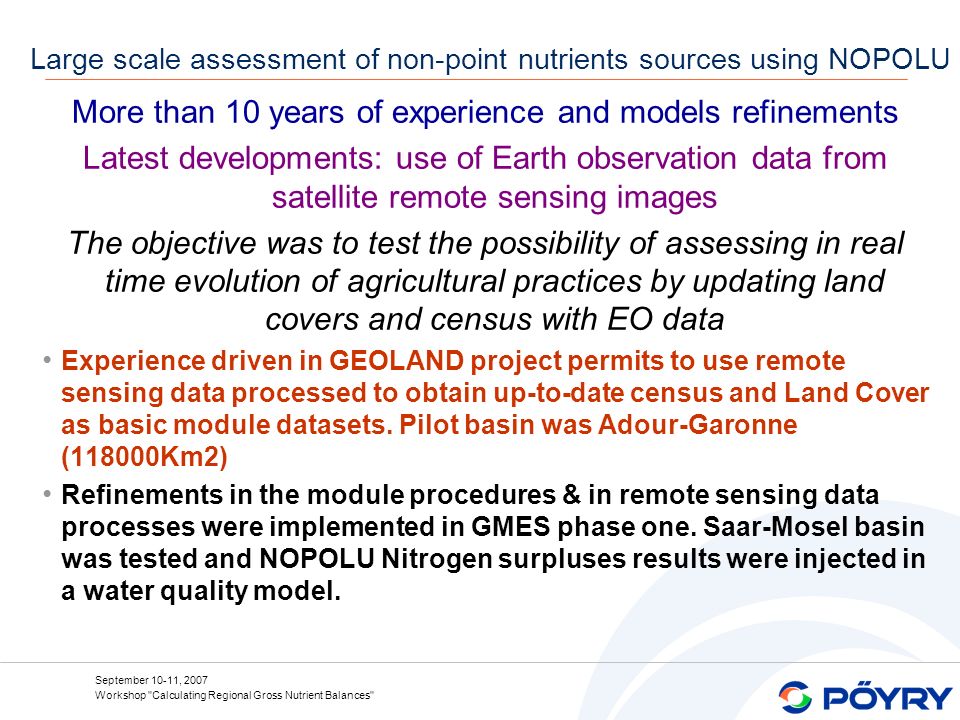 Large scale assessment of non-point nutrients sources using NOPOLU

More than 10 years of experience and models refinements

Latest developments: use of Earth observation data from satellite remote sensing images

The objective was to test the possibility of assessing in real time evolution of agricultural practices by updating land covers and census with EO data

• Experience driven in GEOLAND project permits to use remote sensing data processed to obtain up-to-date census and Land Cover as basic module datasets. Pilot basin was Adour-Garonne (118000Km2)

• Refinements in the module procedures & in remote sensing data processes were implemented in GMES phase one. Saar-Mosel basin was tested and NOPOLU Nitrogen surpluses results were injected in a water quality model.

September 10-11, 2007
Workshop "Calculating Regional Gross Nutrient Balances"

PÖYRY